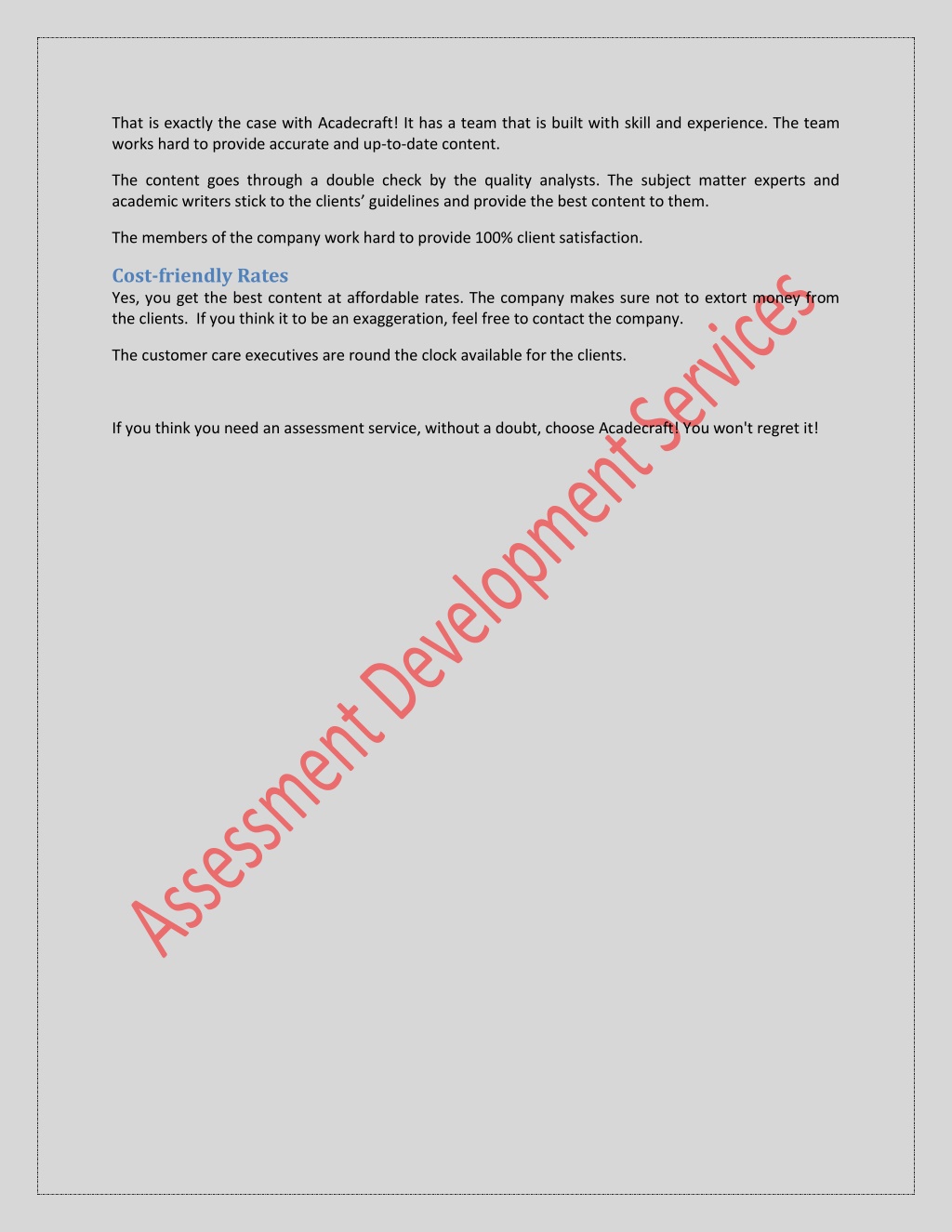 That is exactly the case with Acadecraft! It has a team that is built with skill and experience. The team works hard to provide accurate and up-to-date content.

The content goes through a double check by the quality analysts. The subject matter experts and academic writers stick to the clients' guidelines and provide the best content to them.

The members of the company work hard to provide 100% client satisfaction.

Cost-friendly Rates
Yes, you get the best content at affordable rates. The company makes sure not to extort money from the clients. If you think it to be an exaggeration, feel free to contact the company.

The customer care executives are round the clock available for the clients.

If you think you need an assessment service, without a doubt, choose Acadecraft! You won't regret it!

Assessment Development Services